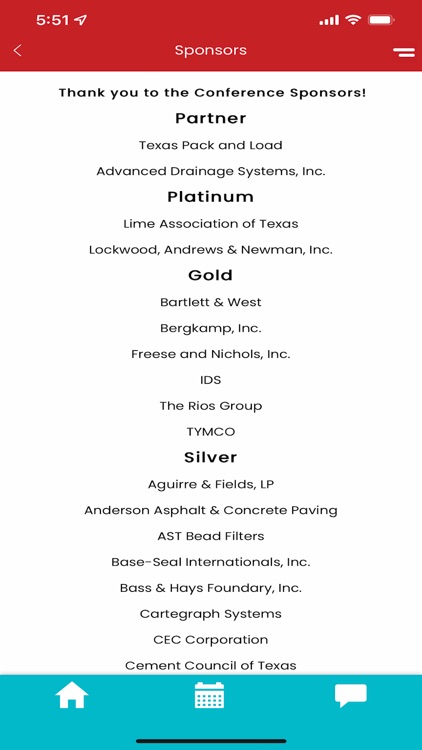 5:51

Sponsors

Thank you to the Conference Sponsors!

Partner

Texas Pack and Load

Advanced Drainage Systems, Inc.

Platinum

Lime Association of Texas

Lockwood, Andrews & Newman, Inc.

Gold

Bartlett & West

Bergkamp, Inc.

Freese and Nichols, Inc.

IDS

The Rios Group

TYMCO

Silver

Aguirre & Fields, LP

Anderson Asphalt & Concrete Paving

AST Bead Filters

Base-Seal Internationals, Inc.

Bass & Hays Foundary, Inc.

Cartegraph Systems

CEC Corporation

Cement Council of Texas